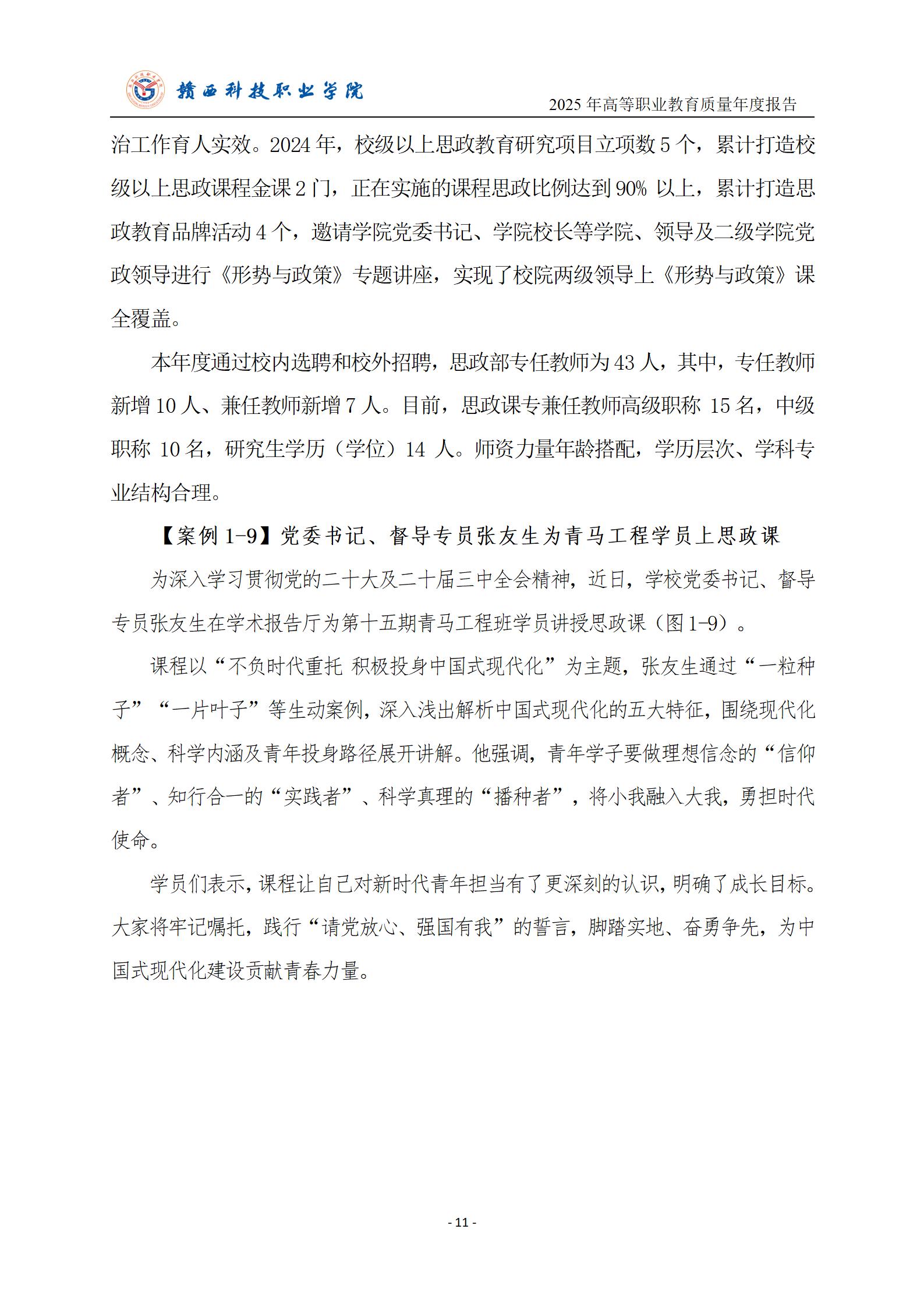 赣西科技职业学院

2025 年高等职业教育质量年度报告

治工作育人实效。2024 年，校级以上思政教育研究项目立项数 5 个，累计打造校级以上思政课程金课 2 门，正在实施的课程思政比例达到 90% 以上，累计打造思政教育品牌活动 4 个，邀请学院党委书记、学院校长等学院、领导及二级学院党政领导进行《形势与政策》专题讲座，实现了校院两级领导上《形势与政策》课全覆盖。

本年度通过校内选聘和校外招聘，思政部专任教师为 43 人，其中，专任教师新增 10 人、兼任教师新增 7 人。目前，思政课专兼任教师高级职称 15 名，中级职称 10 名，研究生学历（学位）14 人。师资力量年龄搭配，学历层次、学科专业结构合理。

【案例 1-9】党委书记、督导专员张友生为青马工程学员上思政课

为深入学习贯彻党的二十大及二十届三中全会精神，近日，学校党委书记、督导专员张友生在学术报告厅为第十五期青马工程班学员讲授思政课（图 1-9）。

课程以“不负时代重托 积极投身中国式现代化”为主题，张友生通过“一粒种子”“一片叶子”等生动案例，深入浅出解析中国式现代化的五大特征，围绕现代化概念、科学内涵及青年投身路径展开讲解。他强调，青年学子要做理想信念的“信仰者”、知行合一的“实践者”、科学真理的“播种者”，将小我融入大我，勇担时代使命。

学员们表示，课程让自己对新时代青年担当有了更深刻的认识，明确了成长目标。大家将牢记嘱托，践行“请党放心、强国有我”的誓言，脚踏实地、奋勇争先，为中国式现代化建设贡献青春力量。

- 11 -